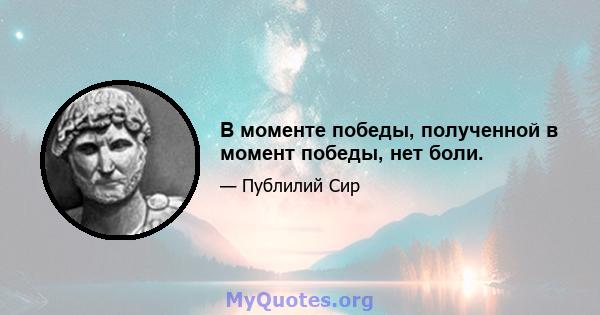 В моменте победы, полученной в момент победы, нет боли.

— Публилий Сир

MyQuotes.org